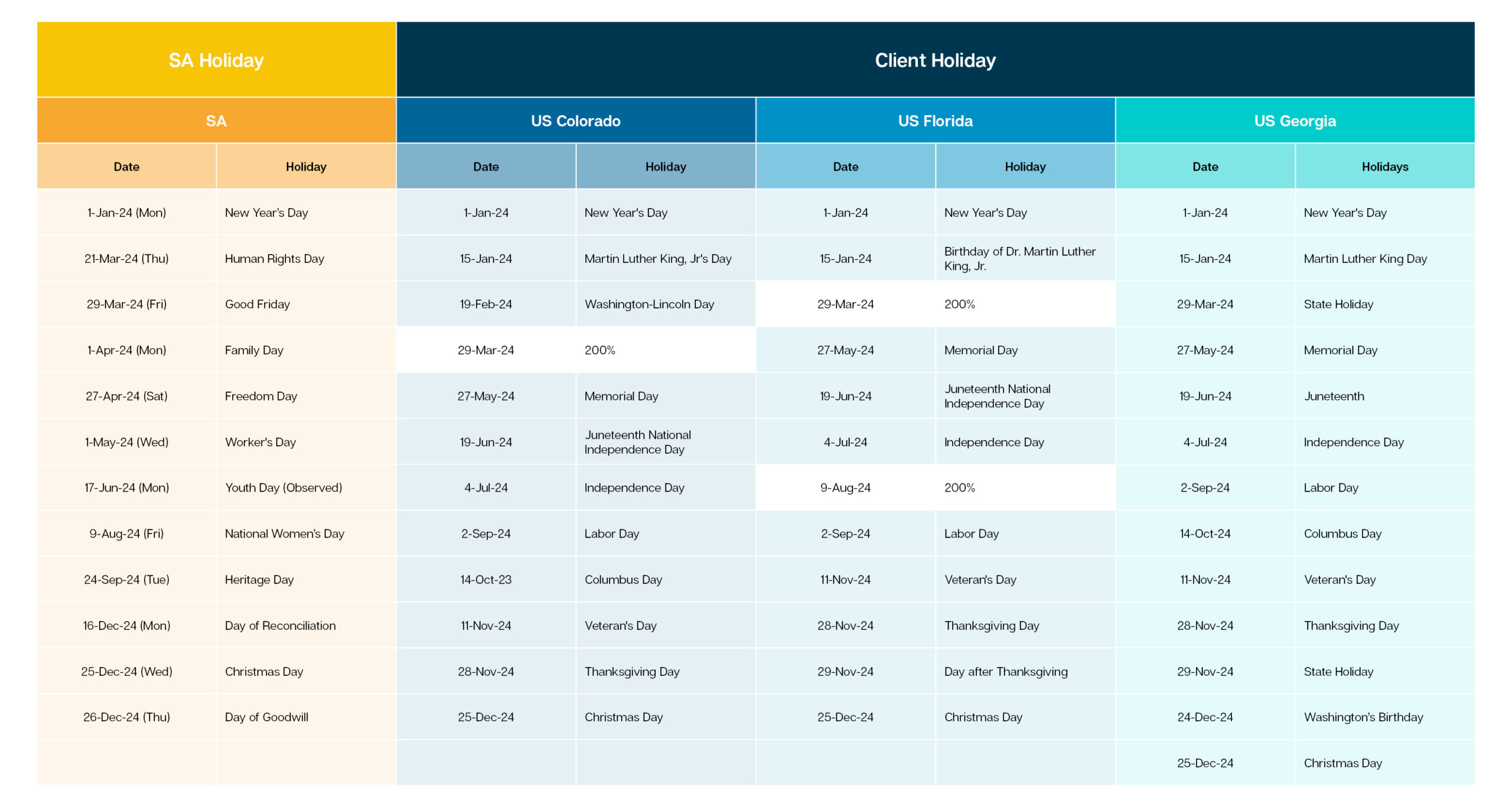 | SA Holiday | | Client Holiday | | | | | |
|---|---|---|---|---|---|---|---|
| SA | | US Colorado | | US Florida | | US Georgia | |
| Date | Holiday | Date | Holiday | Date | Holiday | Date | Holidays |
| 1-Jan-24 (Mon) | New Year's Day | 1-Jan-24 | New Year's Day | 1-Jan-24 | New Year's Day | 1-Jan-24 | New Year's Day |
| 21-Mar-24 (Thu) | Human Rights Day | 15-Jan-24 | Martin Luther King, Jr's Day | 15-Jan-24 | Birthday of Dr. Martin Luther King, Jr. | 15-Jan-24 | Martin Luther King Day |
| 29-Mar-24 (Fri) | Good Friday | 19-Feb-24 | Washington-Lincoln Day | 29-Mar-24 | 200% | 29-Mar-24 | State Holiday |
| 1-Apr-24 (Mon) | Family Day | 29-Mar-24 | 200% | 27-May-24 | Memorial Day | 27-May-24 | Memorial Day |
| 27-Apr-24 (Sat) | Freedom Day | 27-May-24 | Memorial Day | 19-Jun-24 | Juneteenth National Independence Day | 19-Jun-24 | Juneteenth |
| 1-May-24 (Wed) | Worker's Day | 19-Jun-24 | Juneteenth National Independence Day | 4-Jul-24 | Independence Day | 4-Jul-24 | Independence Day |
| 17-Jun-24 (Mon) | Youth Day (Observed) | 4-Jul-24 | Independence Day | 9-Aug-24 | 200% | 2-Sep-24 | Labor Day |
| 9-Aug-24 (Fri) | National Women's Day | 2-Sep-24 | Labor Day | 2-Sep-24 | Labor Day | 14-Oct-24 | Columbus Day |
| 24-Sep-24 (Tue) | Heritage Day | 14-Oct-23 | Columbus Day | 11-Nov-24 | Veteran's Day | 11-Nov-24 | Veteran's Day |
| 16-Dec-24 (Mon) | Day of Reconciliation | 11-Nov-24 | Veteran's Day | 28-Nov-24 | Thanksgiving Day | 28-Nov-24 | Thanksgiving Day |
| 25-Dec-24 (Wed) | Christmas Day | 28-Nov-24 | Thanksgiving Day | 29-Nov-24 | Day after Thanksgiving | 29-Nov-24 | State Holiday |
| 26-Dec-24 (Thu) | Day of Goodwill | 25-Dec-24 | Christmas Day | 25-Dec-24 | Christmas Day | 24-Dec-24 | Washington's Birthday |
| | | | | | | 25-Dec-24 | Christmas Day |